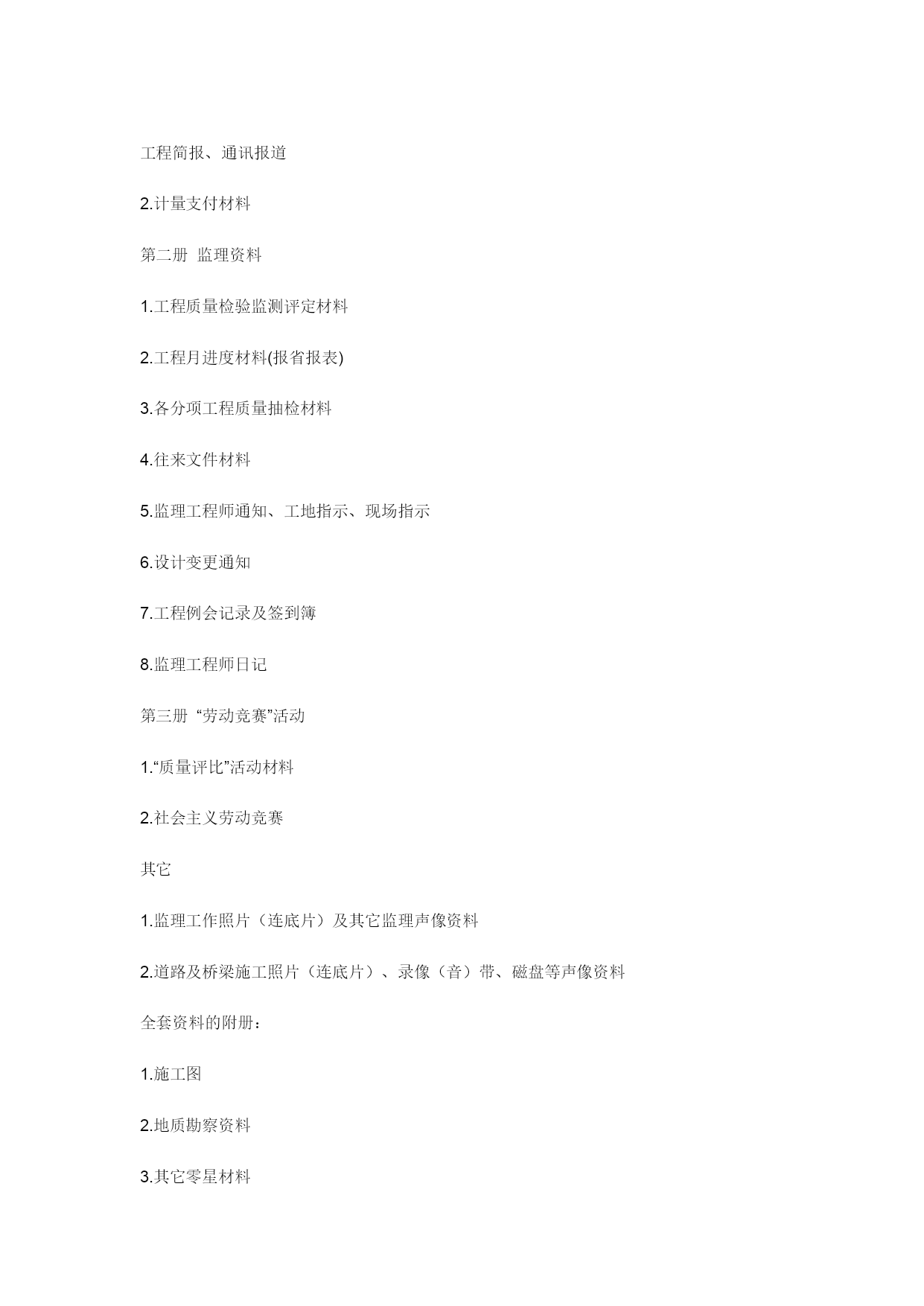 工程简报、通讯报道

2.计量支付材料

第二册 监理资料

1.工程质量检验监测评定材料

2.工程月进度材料(报省报表)

3.各分项工程质量抽检材料

4.往来文件材料

5.监理工程师通知、工地指示、现场指示

6.设计变更通知

7.工程例会记录及签到簿

8.监理工程师日记

第三册 “劳动竞赛”活动

1.“质量评比”活动材料

2.社会主义劳动竞赛

其它

1.监理工作照片（连底片）及其它监理声像资料

2.道路及桥梁施工照片（连底片）、录像（音）带、磁盘等声像资料

全套资料的附册：

1.施工图

2.地质勘察资料

3.其它零星材料